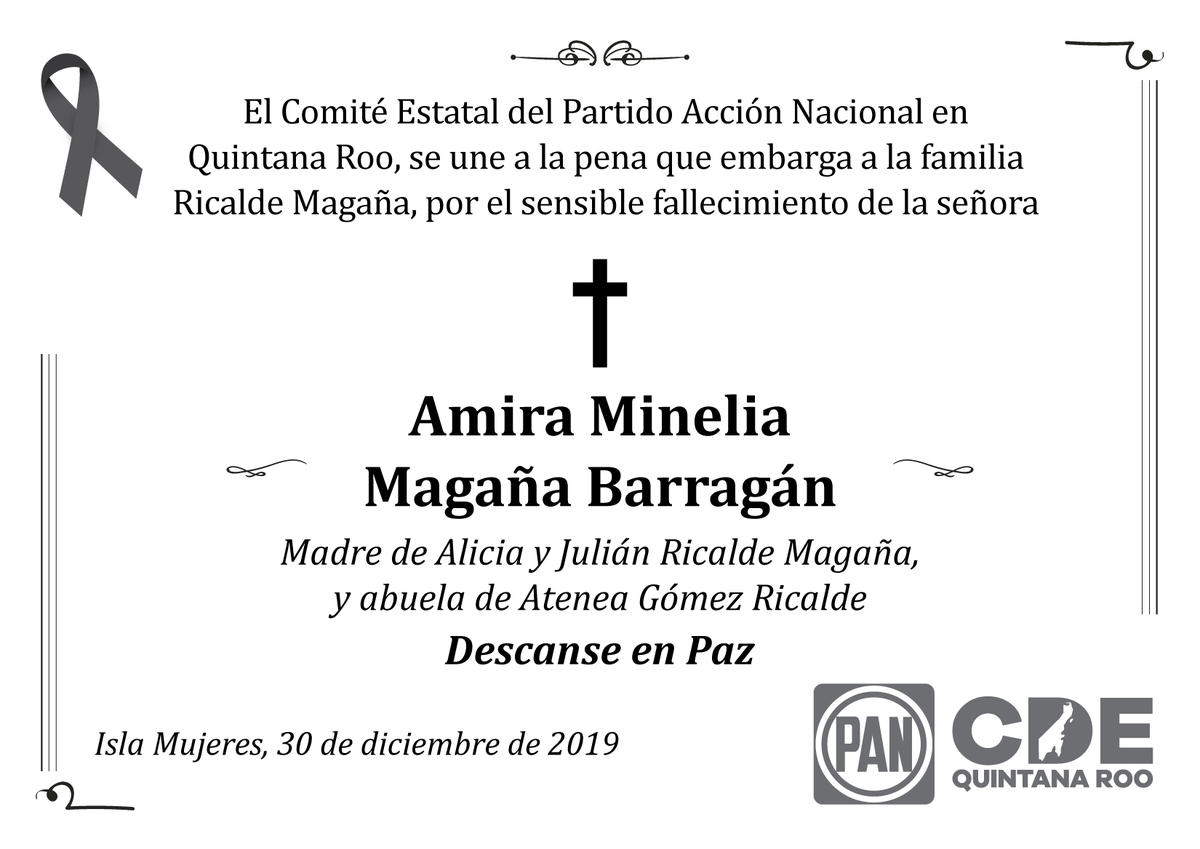 El Comité Estatal del Partido Acción Nacional en Quintana Roo, se une a la pena que embarga a la familia Ricalde Magaña, por el sensible fallecimiento de la señora

Amira Minelia
Magaña Barragán

Madre de Alicia y Julián Ricalde Magaña, y abuela de Atenea Gómez Ricalde

Descanse en Paz

Isla Mujeres, 30 de diciembre de 2019

PAN

CDE
QUINTANA ROO